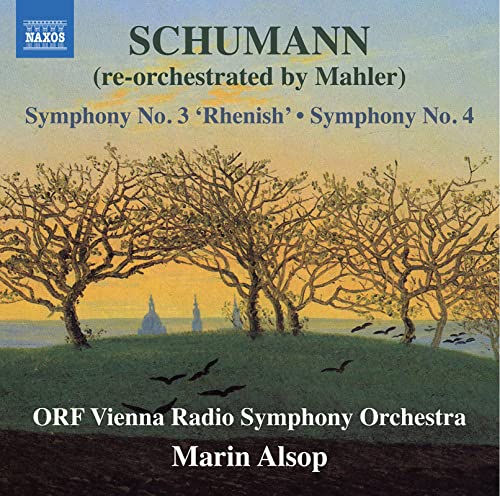 NAXOS

SCHUMANN
(re-orchestrated by Mahler)

Symphony No. 3 'Rhenish' • Symphony No. 4

ORF Vienna Radio Symphony Orchestra
Marin Alsop